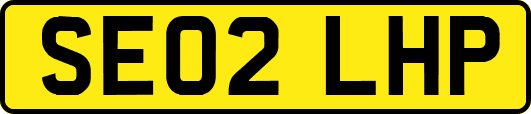 SE02 LHP